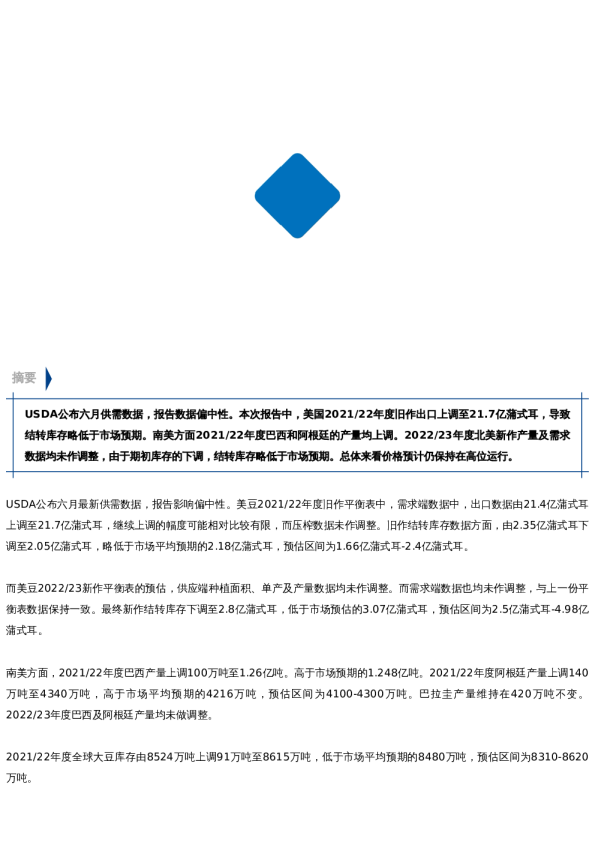 摘要

USDA公布六月供需数据，报告数据偏中性。本次报告中，美国2021/22年度旧作出口上调至21.7亿蒲式耳，导致结转库存略低于市场预期。南美方面2021/22年度巴西和阿根廷的产量均上调。2022/23年度北美新作产量及需求数据均未作调整，由于期初库存的下调，结转库存低于市场预期。总体来看价格预计仍保持在高位运行。

USDA公布六月最新供需数据，报告影响偏中性。美豆2021/22年度旧作平衡表中，需求端数据中，出口数据由21.4亿蒲式耳上调至21.7亿蒲式耳，继续上调的幅度可能相对比较有限，而压榨数据未作调整。旧作结转库存数据方面，由2.35亿蒲式耳下调至2.05亿蒲式耳，略低于市场平均预期的2.18亿蒲式耳，预估区间为1.66亿蒲式耳-2.4亿蒲式耳。

而美豆2022/23新作平衡表的预估，供应端种植面积、单产及产量数据均未作调整。而需求端数据也均未作调整，与上一份平衡表数据保持一致。最终新作结转库存下调至2.8亿蒲式耳，低于市场预估的3.07亿蒲式耳，预估区间为2.5亿蒲式耳-4.98亿蒲式耳。

南美方面，2021/22年度巴西产量上调100万吨至1.26亿吨。高于市场预期的1.248亿吨。2021/22年度阿根廷产量上调140万吨至4340万吨，高于市场平均预期的4216万吨，预估区间为4100-4300万吨。巴拉圭产量维持在420万吨不变。2022/23年度巴西及阿根廷产量均未做调整。

2021/22年度全球大豆库存由8524万吨上调91万吨至8615万吨，低于市场平均预期的8480万吨，预估区间为8310-8620万吨。